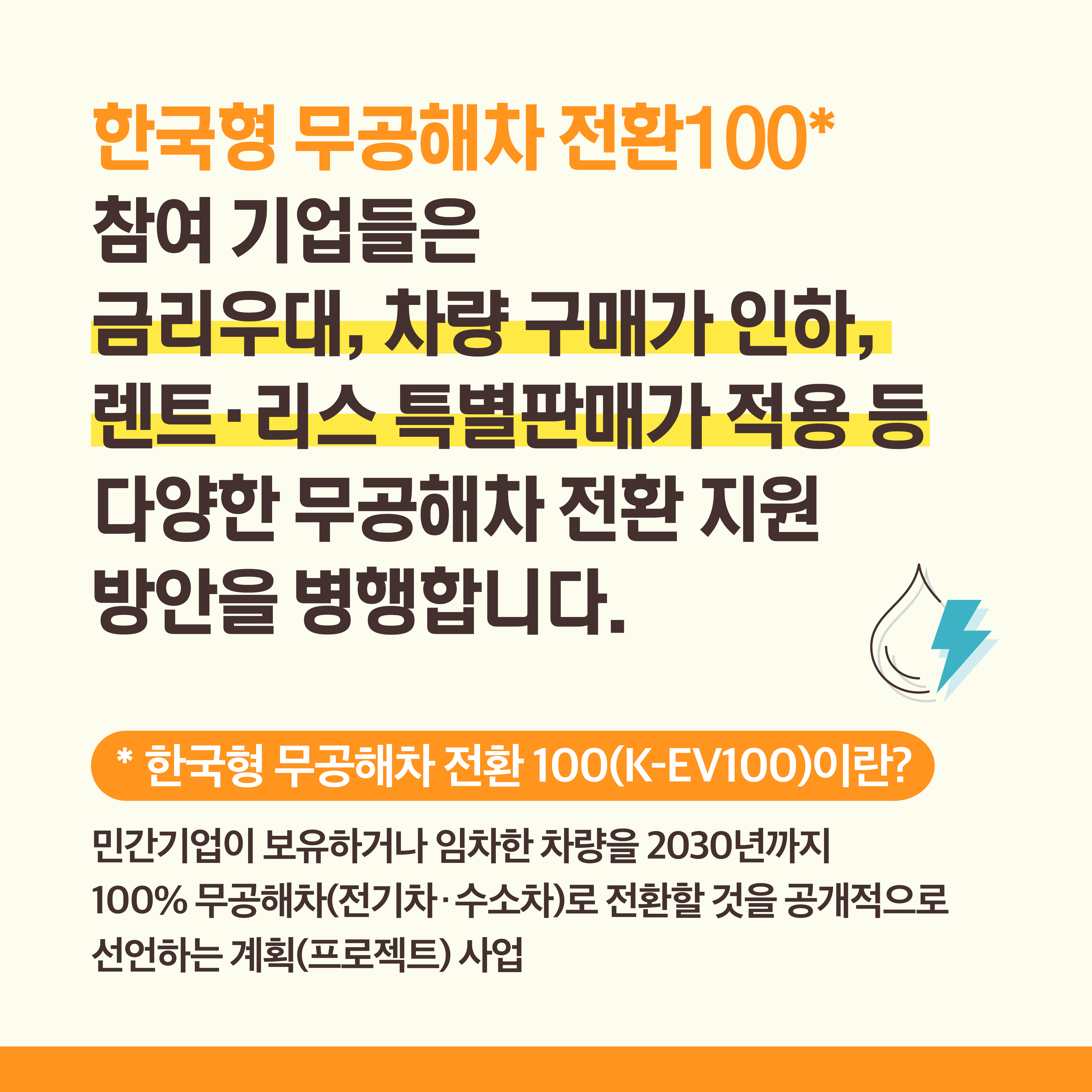 한국형 무공해차 전환100*
참여 기업들은
금리우대, 차량 구매가 인하,
렌트·리스 특별판매가 적용 등
다양한 무공해차 전환 지원
방안을 병행합니다.

* 한국형 무공해차 전환 100(K-EV100)이란?

민간기업이 보유하거나 임차한 차량을 2030년까지
100% 무공해차(전기차·수소차)로 전환할 것을 공개적으로
선언하는 계획(프로젝트) 사업